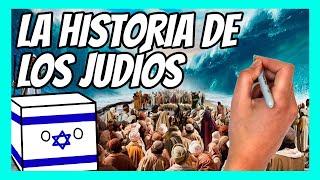 LA HISTORIA DE LOS JUDÍOS